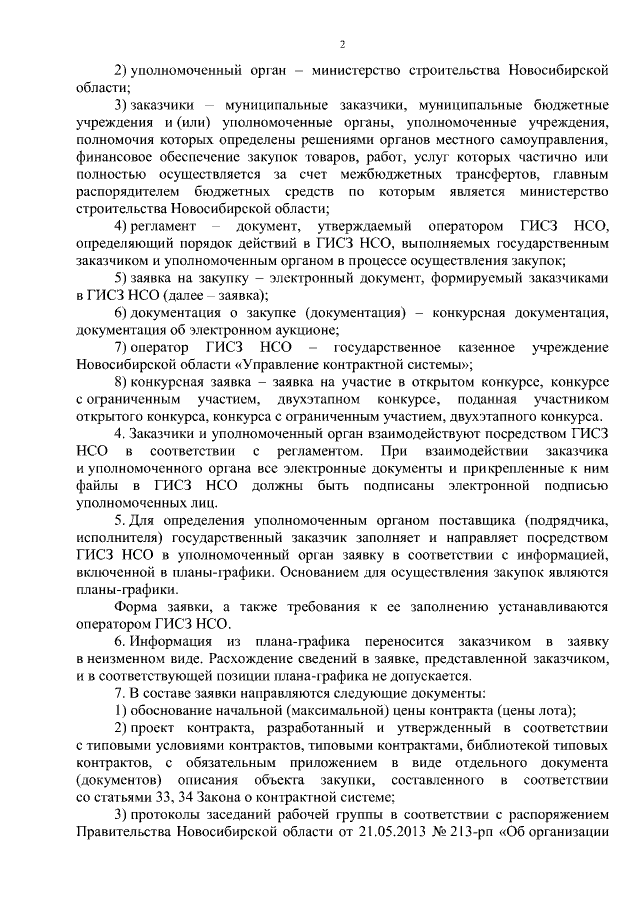 2

2) уполномоченный орган – министерство строительства Новосибирской области;

3) заказчики – муниципальные заказчики, муниципальные бюджетные учреждения и (или) уполномоченные органы, уполномоченные учреждения, полномочия которых определены решениями органов местного самоуправления, финансовое обеспечение закупок товаров, работ, услуг которых частично или полностью осуществляется за счет межбюджетных трансфертов, главным распорядителем бюджетных средств по которым является министерство строительства Новосибирской области;

4) регламент – документ, утверждаемый оператором ГИСЗ НСО, определяющий порядок действий в ГИСЗ НСО, выполняемых государственным заказчиком и уполномоченным органом в процессе осуществления закупок;

5) заявка на закупку – электронный документ, формируемый заказчиками в ГИСЗ НСО (далее – заявка);

6) документация о закупке (документация) – конкурсная документация, документация об электронном аукционе;

7) оператор ГИСЗ НСО – государственное казенное учреждение Новосибирской области «Управление контрактной системы»;

8) конкурсная заявка – заявка на участие в открытом конкурсе, конкурсе с ограниченным участием, двухэтапном конкурсе, поданная участником открытого конкурса, конкурса с ограниченным участием, двухэтапного конкурса.

4. Заказчики и уполномоченный орган взаимодействуют посредством ГИСЗ НСО в соответствии с регламентом. При взаимодействии заказчика и уполномоченного органа все электронные документы и прикрепленные к ним файлы в ГИСЗ НСО должны быть подписаны электронной подписью уполномоченных лиц.

5. Для определения уполномоченным органом поставщика (подрядчика, исполнителя) государственный заказчик заполняет и направляет посредством ГИСЗ НСО в уполномоченный орган заявку в соответствии с информацией, включенной в планы-графики. Основанием для осуществления закупок являются планы-графики.

Форма заявки, а также требования к ее заполнению устанавливаются оператором ГИСЗ НСО.

6. Информация из плана-графика переносится заказчиком в заявку в неизменном виде. Расхождение сведений в заявке, представленной заказчиком, и в соответствующей позиции плана-графика не допускается.

7. В составе заявки направляются следующие документы:

1) обоснование начальной (максимальной) цены контракта (цены лота);

2) проект контракта, разработанный и утвержденный в соответствии с типовыми условиями контрактов, типовыми контрактами, библиотекой типовых контрактов, с обязательным приложением в виде отдельного документа (документов) описания объекта закупки, составленного в соответствии со статьями 33, 34 Закона о контрактной системе;

3) протоколы заседаний рабочей группы в соответствии с распоряжением Правительства Новосибирской области от 21.05.2013 № 213-рп «Об организации